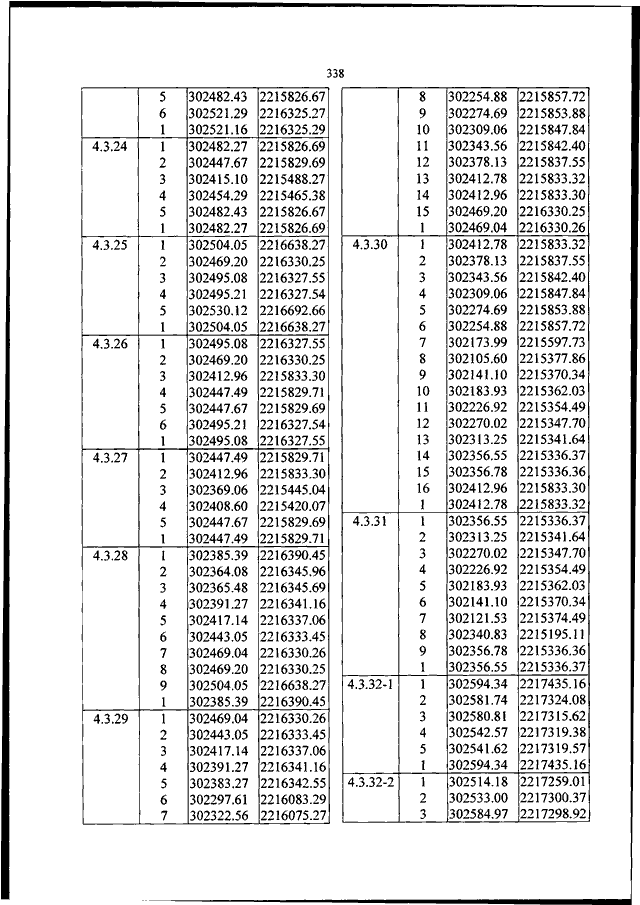 338

| | | | |
|---|---|---|---|
| | 5 | 302482.43 | 2215826.67 |
| | 6 | 302521.29 | 2216325.27 |
| | 1 | 302521.16 | 2216325.29 |
| 4.3.24 | 1 | 302482.27 | 2215826.69 |
| | 2 | 302447.67 | 2215829.69 |
| | 3 | 302415.10 | 2215488.27 |
| | 4 | 302454.29 | 2215465.38 |
| | 5 | 302482.43 | 2215826.67 |
| | 1 | 302482.27 | 2215826.69 |
| 4.3.25 | 1 | 302504.05 | 2216638.27 |
| | 2 | 302469.20 | 2216330.25 |
| | 3 | 302495.08 | 2216327.55 |
| | 4 | 302495.21 | 2216327.54 |
| | 5 | 302530.12 | 2216692.66 |
| | 1 | 302504.05 | 2216638.27 |
| 4.3.26 | 1 | 302495.08 | 2216327.55 |
| | 2 | 302469.20 | 2216330.25 |
| | 3 | 302412.96 | 2215833.30 |
| | 4 | 302447.49 | 2215829.71 |
| | 5 | 302447.67 | 2215829.69 |
| | 6 | 302495.21 | 2216327.54 |
| | 1 | 302495.08 | 2216327.55 |
| 4.3.27 | 1 | 302447.49 | 2215829.71 |
| | 2 | 302412.96 | 2215833.30 |
| | 3 | 302369.06 | 2215445.04 |
| | 4 | 302408.60 | 2215420.07 |
| | 5 | 302447.67 | 2215829.69 |
| | 1 | 302447.49 | 2215829.71 |
| 4.3.28 | 1 | 302385.39 | 2216390.45 |
| | 2 | 302364.08 | 2216345.96 |
| | 3 | 302365.48 | 2216345.69 |
| | 4 | 302391.27 | 2216341.16 |
| | 5 | 302417.14 | 2216337.06 |
| | 6 | 302443.05 | 2216333.45 |
| | 7 | 302469.04 | 2216330.26 |
| | 8 | 302469.20 | 2216330.25 |
| | 9 | 302504.05 | 2216638.27 |
| | 1 | 302385.39 | 2216390.45 |
| 4.3.29 | 1 | 302469.04 | 2216330.26 |
| | 2 | 302443.05 | 2216333.45 |
| | 3 | 302417.14 | 2216337.06 |
| | 4 | 302391.27 | 2216341.16 |
| | 5 | 302383.27 | 2216342.55 |
| | 6 | 302297.61 | 2216083.29 |
| | 7 | 302322.56 | 2216075.27 |

| | | | |
|---|---|---|---|
| | 8 | 302254.88 | 2215857.72 |
| | 9 | 302274.69 | 2215853.88 |
| | 10 | 302309.06 | 2215847.84 |
| | 11 | 302343.56 | 2215842.40 |
| | 12 | 302378.13 | 2215837.55 |
| | 13 | 302412.78 | 2215833.32 |
| | 14 | 302412.96 | 2215833.30 |
| | 15 | 302469.20 | 2216330.25 |
| | 1 | 302469.04 | 2216330.26 |
| 4.3.30 | 1 | 302412.78 | 2215833.32 |
| | 2 | 302378.13 | 2215837.55 |
| | 3 | 302343.56 | 2215842.40 |
| | 4 | 302309.06 | 2215847.84 |
| | 5 | 302274.69 | 2215853.88 |
| | 6 | 302254.88 | 2215857.72 |
| | 7 | 302173.99 | 2215597.73 |
| | 8 | 302105.60 | 2215377.86 |
| | 9 | 302141.10 | 2215370.34 |
| | 10 | 302183.93 | 2215362.03 |
| | 11 | 302226.92 | 2215354.49 |
| | 12 | 302270.02 | 2215347.70 |
| | 13 | 302313.25 | 2215341.64 |
| | 14 | 302356.55 | 2215336.37 |
| | 15 | 302356.78 | 2215336.36 |
| | 16 | 302412.96 | 2215833.30 |
| | 1 | 302412.78 | 2215833.32 |
| 4.3.31 | 1 | 302356.55 | 2215336.37 |
| | 2 | 302313.25 | 2215341.64 |
| | 3 | 302270.02 | 2215347.70 |
| | 4 | 302226.92 | 2215354.49 |
| | 5 | 302183.93 | 2215362.03 |
| | 6 | 302141.10 | 2215370.34 |
| | 7 | 302121.53 | 2215374.49 |
| | 8 | 302340.83 | 2215195.11 |
| | 9 | 302356.78 | 2215336.36 |
| | 1 | 302356.55 | 2215336.37 |
| 4.3.32-1 | 1 | 302594.34 | 2217435.16 |
| | 2 | 302581.74 | 2217324.08 |
| | 3 | 302580.81 | 2217315.62 |
| | 4 | 302542.57 | 2217319.38 |
| | 5 | 302541.62 | 2217319.57 |
| | 1 | 302594.34 | 2217435.16 |
| 4.3.32-2 | 1 | 302514.18 | 2217259.01 |
| | 2 | 302533.00 | 2217300.37 |
| | 3 | 302584.97 | 2217298.92 |